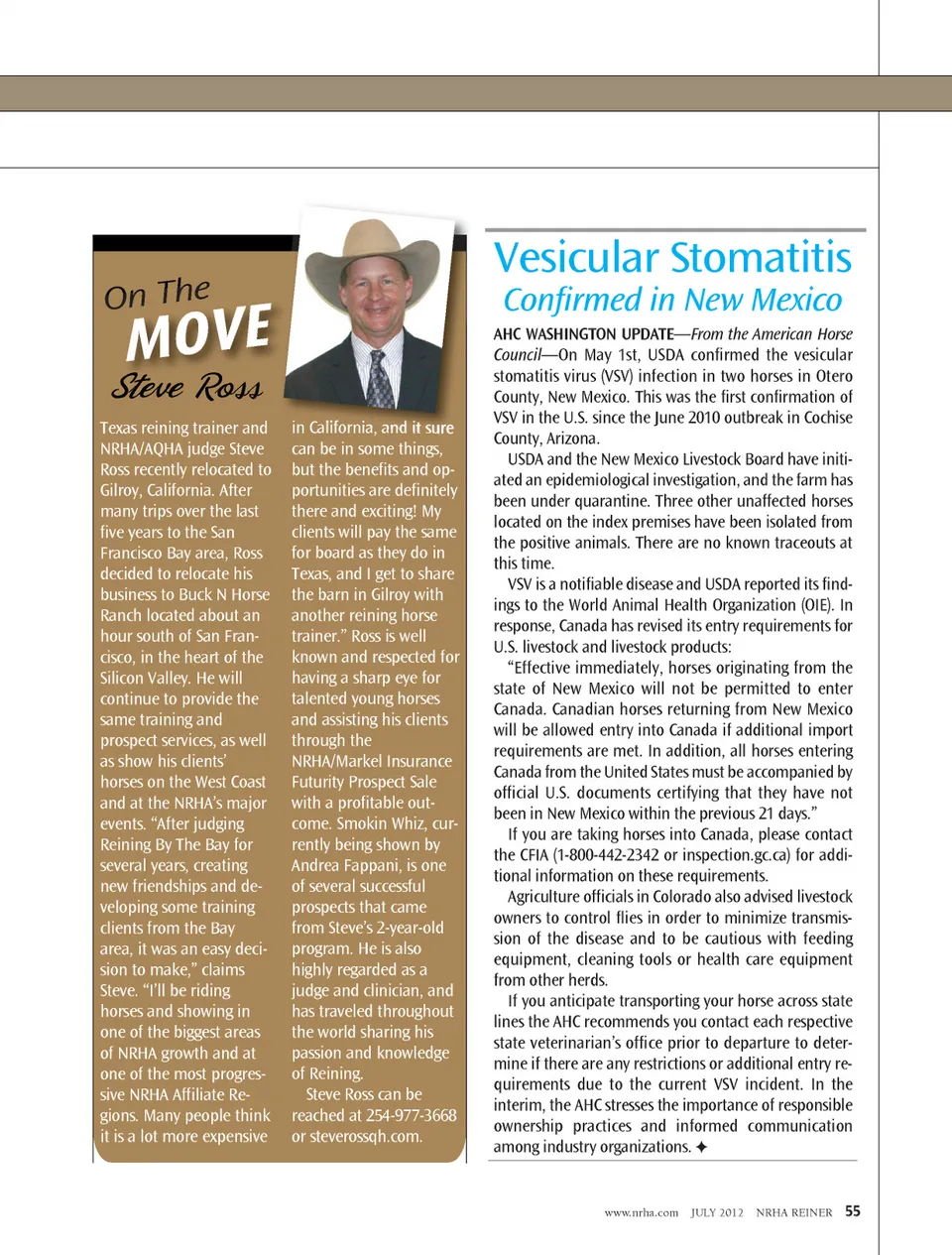 On The MOVE
Steve Ross

Texas reining trainer and NRHA/AQHA judge Steve Ross recently relocated to Gilroy, California. After many trips over the last five years to the San Francisco Bay area, Ross decided to relocate his business to Buck N Horse Ranch located about an hour south of San Francisco, in the heart of the Silicon Valley. He will continue to provide the same training and prospect services, as well as show his clients' horses on the West Coast and at the NRHA's major events. "After judging Reining By The Bay for several years, creating new friendships and developing some training clients from the Bay area, it was an easy decision to make," claims Steve. "I'll be riding horses and showing in one of the biggest areas of NRHA growth and at one of the most progressive NRHA Affiliate Regions. Many people think it is a lot more expensive in California, and it sure can be in some things, but the benefits and opportunities are definitely there and exciting! My clients will pay the same for board as they do in Texas, and I get to share the barn in Gilroy with another reining horse trainer." Ross is well known and respected for having a sharp eye for talented young horses and assisting his clients through the NRHA/Markel Insurance Futurity Prospect Sale with a profitable outcome. Smokin Whiz, currently being shown by Andrea Fappani, is one of several successful prospects that came from Steve's 2-year-old program. He is also highly regarded as a judge and clinician, and has traveled throughout the world sharing his passion and knowledge of Reining.

Steve Ross can be reached at 254-977-3668 or steverossqh.com.

Vesicular Stomatitis
Confirmed in New Mexico

AHC WASHINGTON UPDATE—From the American Horse Council—On May 1st, USDA confirmed the vesicular stomatitis virus (VSV) infection in two horses in Otero County, New Mexico. This was the first confirmation of VSV in the U.S. since the June 2010 outbreak in Cochise County, Arizona.

USDA and the New Mexico Livestock Board have initiated an epidemiological investigation, and the farm has been under quarantine. Three other unaffected horses located on the index premises have been isolated from the positive animals. There are no known traceouts at this time.

VSV is a notifiable disease and USDA reported its findings to the World Animal Health Organization (OIE). In response, Canada has revised its entry requirements for U.S. livestock and livestock products:

"Effective immediately, horses originating from the state of New Mexico will not be permitted to enter Canada. Canadian horses returning from New Mexico will be allowed entry into Canada if additional import requirements are met. In addition, all horses entering Canada from the United States must be accompanied by official U.S. documents certifying that they have not been in New Mexico within the previous 21 days."

If you are taking horses into Canada, please contact the CFIA (1-800-442-2342 or inspection.gc.ca) for additional information on these requirements.

Agriculture officials in Colorado also advised livestock owners to control flies in order to minimize transmission of the disease and to be cautious with feeding equipment, cleaning tools or health care equipment from other herds.

If you anticipate transporting your horse across state lines the AHC recommends you contact each respective state veterinarian's office prior to departure to determine if there are any restrictions or additional entry requirements due to the current VSV incident. In the interim, the AHC stresses the importance of responsible ownership practices and informed communication among industry organizations. ✦

www.nrha.com JULY 2012 NRHA REINER 55